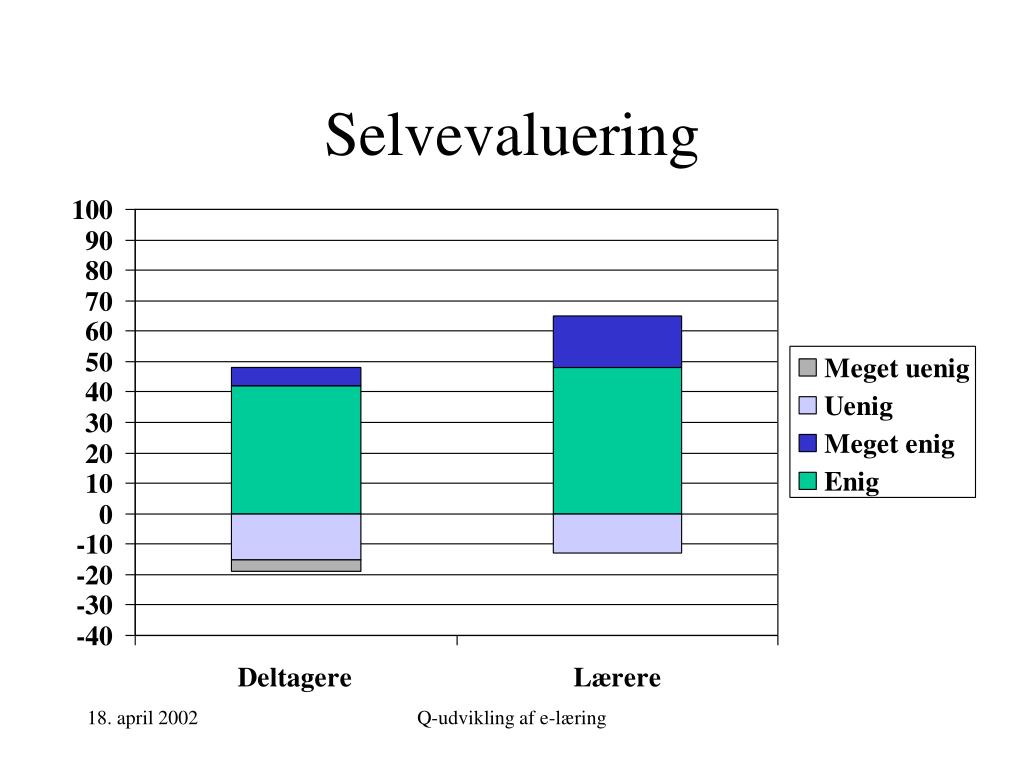 Selvevaluering

100
90
80
70
60
50
40
30
20
10
0
-10
-20
-30
-40

Deltagere
Lærere

Meget uenig
Uenig
Meget enig
Enig

18. april 2002
Q-udvikling af e-læring